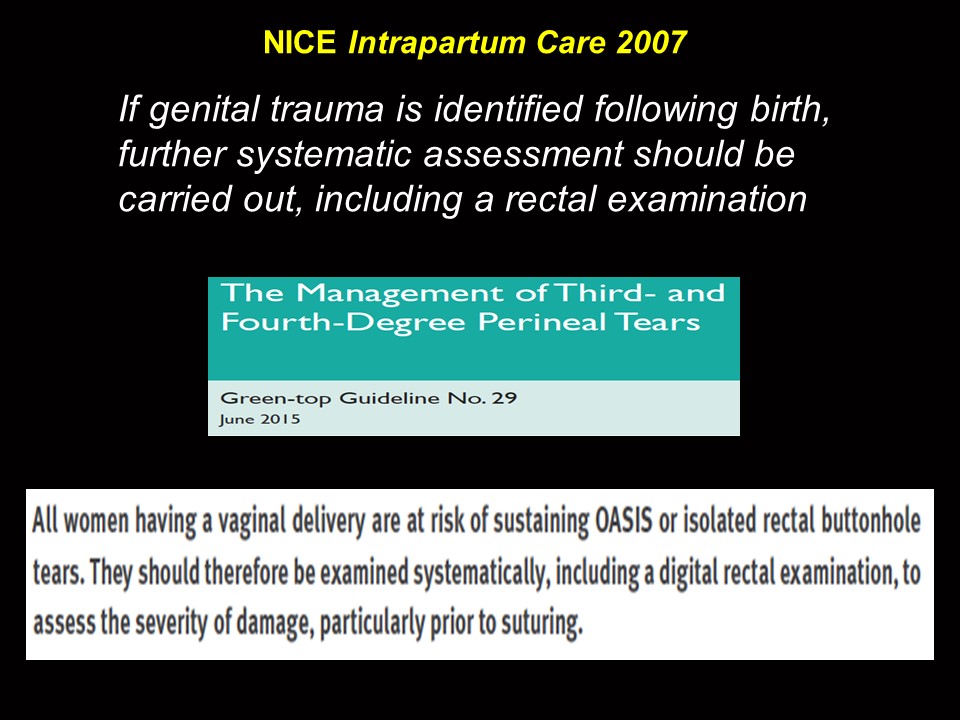 NICE Intrapartum Care 2007

If genital trauma is identified following birth, further systematic assessment should be carried out, including a rectal examination

The Management of Third- and Fourth-Degree Perineal Tears

Green-top Guideline No. 29
June 2015

All women having a vaginal delivery are at risk of sustaining OASIS or isolated rectal buttonhole tears. They should therefore be examined systematically, including a digital rectal examination, to assess the severity of damage, particularly prior to suturing.